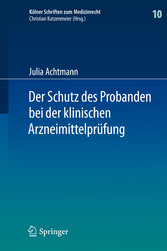 Kölner Schriften zum Medizinrecht
Christian Katzenmeier (Hrsg.)

10

Julia Achtmann

Der Schutz des Probanden bei der klinischen Arzneimittelprüfung

Springer